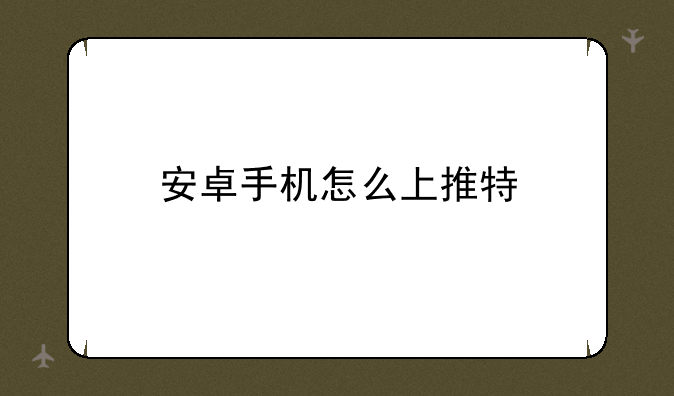 安卓手机怎么上推特